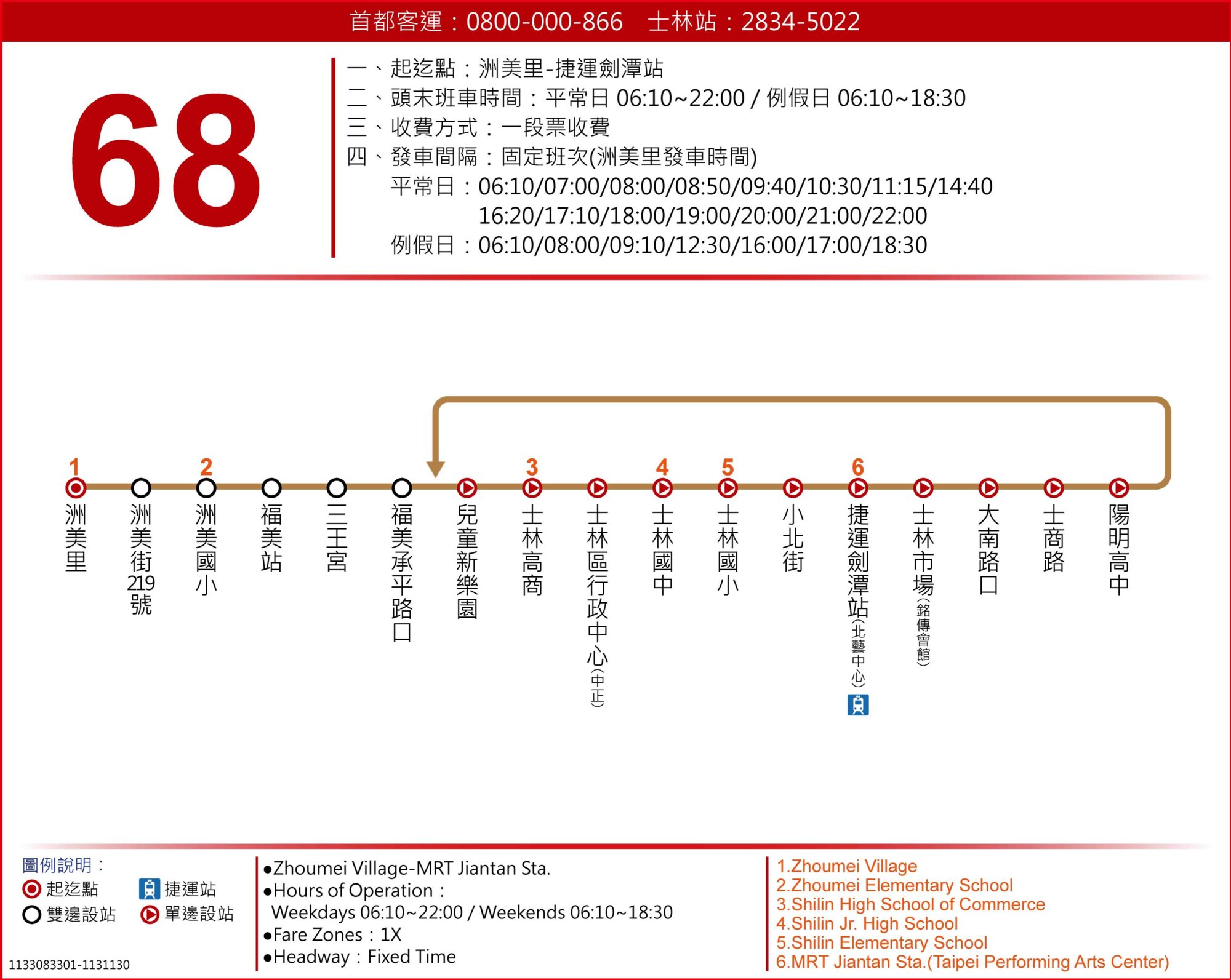 首都客運：0800-000-866　士林站：2834-5022

68

一、起迄點：洲美里-捷運劍潭站
二、頭末班車時間：平常日 06:10~22:00 / 例假日 06:10~18:30
三、收費方式：一段票收費
四、發車間隔：固定班次(洲美里發車時間)
平常日：06:10/07:00/08:00/08:50/09:40/10:30/11:15/14:40
16:20/17:10/18:00/19:00/20:00/21:00/22:00
例假日：06:10/08:00/09:10/12:30/16:00/17:00/18:30

1 洲美里
洲美街219號
2 洲美國小
福美站
三王宮
福美承平路口
兒童新樂園
3 士林高商
士林區行政中心(中正)
4 士林國中
5 士林國小
小北街
6 捷運劍潭站(北藝中心)
士林市場(銘傳會館)
大南路口
士商路
陽明高中

圖例說明：
起迄點　捷運站
雙邊設站　單邊設站

1133083301-1131130

●Zhoumei Village-MRT Jiantan Sta.
●Hours of Operation：
Weekdays 06:10~22:00 / Weekends 06:10~18:30
●Fare Zones：1X
●Headway：Fixed Time

1.Zhoumei Village
2.Zhoumei Elementary School
3.Shilin High School of Commerce
4.Shilin Jr. High School
5.Shilin Elementary School
6.MRT Jiantan Sta.(Taipei Performing Arts Center)